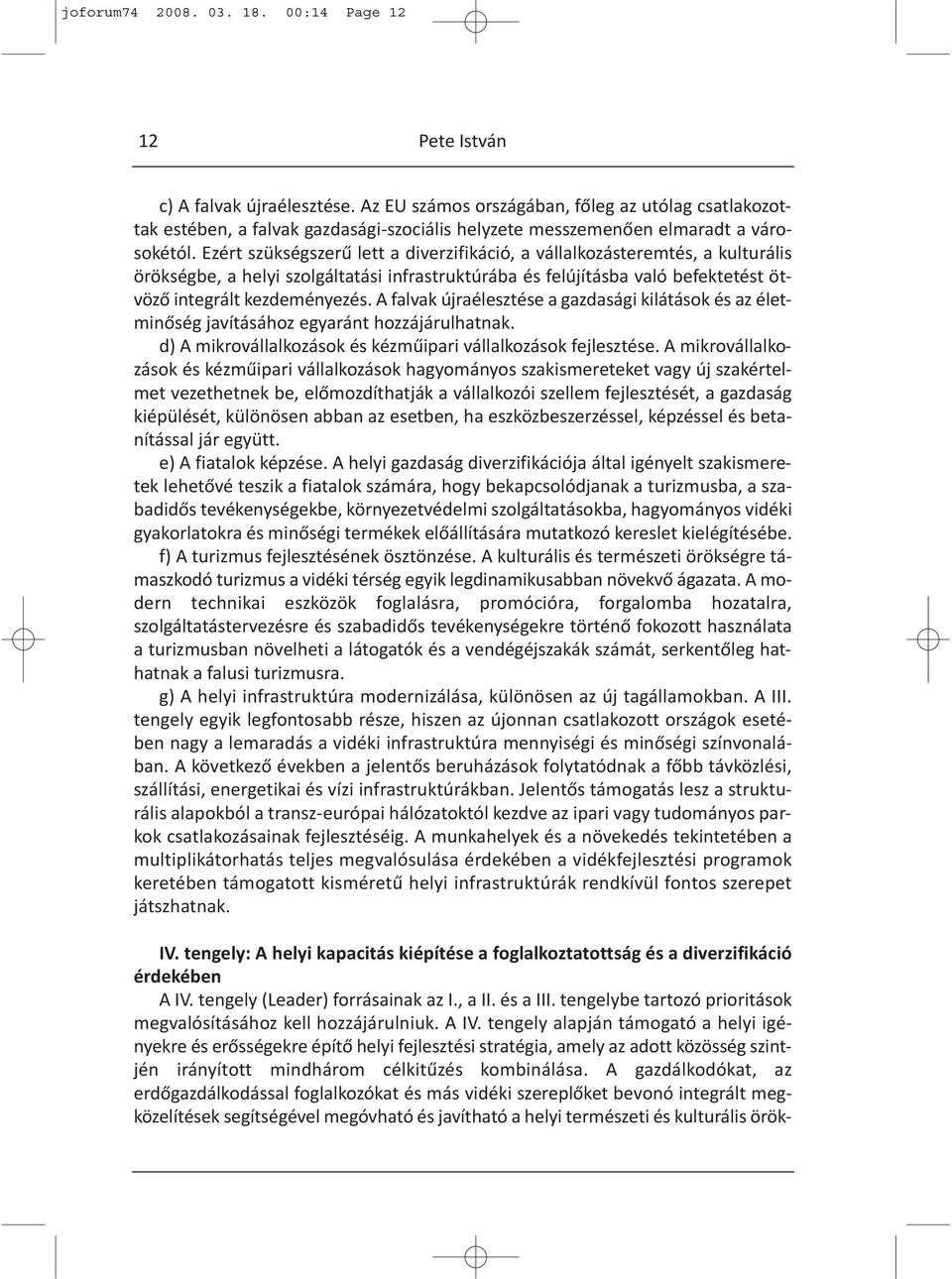 joforum74 2008. 03. 18. 00:14 Page 12

12 Pete István

c) A falvak újraélesztése. Az EU számos országában, főleg az utólag csatlakozottak estében, a falvak gazdasági-szociális helyzete messzemenően elmaradt a városokétól. Ezért szükségszerű lett a diverzifikáció, a vállalkozásteremtés, a kulturális örökségbe, a helyi szolgáltatási infrastruktúrába és felújításba való befektetést ötvöző integrált kezdeményezés. A falvak újraélesztése a gazdasági kilátások és az életminőség javításához egyaránt hozzájárulhatnak.

d) A mikrovállalkozások és kézműipari vállalkozások fejlesztése. A mikrovállalkozások és kézműipari vállalkozások hagyományos szakismereteket vagy új szakértelmet vezethetnek be, előmozdíthatják a vállalkozói szellem fejlesztését, a gazdaság kiépülését, különösen abban az esetben, ha eszközbeszerzéssel, képzéssel és betanítással jár együtt.

e) A fiatalok képzése. A helyi gazdaság diverzifikációja által igényelt szakismeretek lehetővé teszik a fiatalok számára, hogy bekapcsolódjanak a turizmusba, a szabadidős tevékenységekbe, környezetvédelmi szolgáltatásokba, hagyományos vidéki gyakorlatokra és minőségi termékek előállítására mutatkozó kereslet kielégítésébe.

f) A turizmus fejlesztésének ösztönzése. A kulturális és természeti örökségre támaszkodó turizmus a vidéki térség egyik legdinamikusabban növekvő ágazata. A modern technikai eszközök foglalásra, promócióra, forgalomba hozatalra, szolgáltatástervezésre és szabadidős tevékenységekre történő fokozott használata a turizmusban növelheti a látogatók és a vendégéjszakák számát, serkentőleg hathatnak a falusi turizmusra.

g) A helyi infrastruktúra modernizálása, különösen az új tagállamokban. A III. tengely egyik legfontosabb része, hiszen az újonnan csatlakozott országok esetében nagy a lemaradás a vidéki infrastruktúra mennyiségi és minőségi színvonalában. A következő években a jelentős beruházások folytatódnak a főbb távközlési, szállítási, energetikai és vízi infrastruktúrákban. Jelentős támogatás lesz a strukturális alapokból a transz-európai hálózatoktól kezdve az ipari vagy tudományos parkok csatlakozásainak fejlesztéséig. A munkahelyek és a növekedés tekintetében a multiplikátorhatás teljes megvalósulása érdekében a vidékfejlesztési programok keretében támogatott kisméretű helyi infrastruktúrák rendkívül fontos szerepet játszhatnak.

IV. tengely: A helyi kapacitás kiépítése a foglalkoztatottság és a diverzifikáció érdekében

A IV. tengely (Leader) forrásainak az I., a II. és a III. tengelybe tartozó prioritások megvalósításához kell hozzájárulniuk. A IV. tengely alapján támogató a helyi igényekre és erősségekre építő helyi fejlesztési stratégia, amely az adott közösség szintjén irányított mindhárom célkitűzés kombinálása. A gazdálkodókat, az erdőgazdálkodással foglalkozókat és más vidéki szereplőket bevonó integrált megközelítések segítségével megóvható és javítható a helyi természeti és kulturális örök-